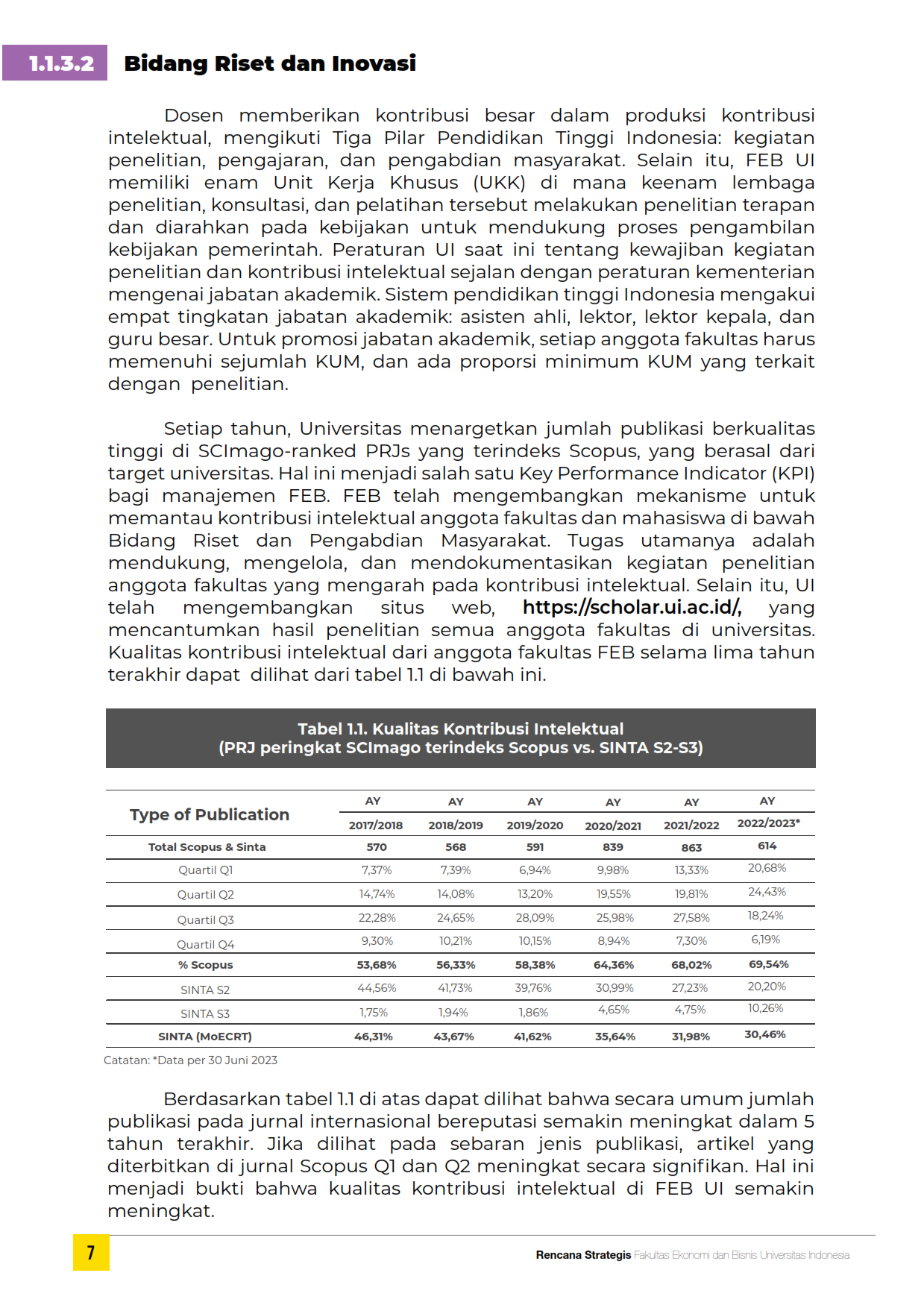 1.1.3.2 Bidang Riset dan Inovasi

Dosen memberikan kontribusi besar dalam produksi kontribusi intelektual, mengikuti Tiga Pilar Pendidikan Tinggi Indonesia: kegiatan penelitian, pengajaran, dan pengabdian masyarakat. Selain itu, FEB UI memiliki enam Unit Kerja Khusus (UKK) di mana keenam lembaga penelitian, konsultasi, dan pelatihan tersebut melakukan penelitian terapan dan diarahkan pada kebijakan untuk mendukung proses pengambilan kebijakan pemerintah. Peraturan UI saat ini tentang kewajiban kegiatan penelitian dan kontribusi intelektual sejalan dengan peraturan kementerian mengenai jabatan akademik. Sistem pendidikan tinggi Indonesia mengakui empat tingkatan jabatan akademik: asisten ahli, lektor, lektor kepala, dan guru besar. Untuk promosi jabatan akademik, setiap anggota fakultas harus memenuhi sejumlah KUM, dan ada proporsi minimum KUM yang terkait dengan penelitian.

Setiap tahun, Universitas menargetkan jumlah publikasi berkualitas tinggi di SCImago-ranked PRJs yang terindeks Scopus, yang berasal dari target universitas. Hal ini menjadi salah satu Key Performance Indicator (KPI) bagi manajemen FEB. FEB telah mengembangkan mekanisme untuk memantau kontribusi intelektual anggota fakultas dan mahasiswa di bawah Bidang Riset dan Pengabdian Masyarakat. Tugas utamanya adalah mendukung, mengelola, dan mendokumentasikan kegiatan penelitian anggota fakultas yang mengarah pada kontribusi intelektual. Selain itu, UI telah mengembangkan situs web, https://scholar.ui.ac.id/, yang mencantumkan hasil penelitian semua anggota fakultas di universitas. Kualitas kontribusi intelektual dari anggota fakultas FEB selama lima tahun terakhir dapat dilihat dari tabel 1.1 di bawah ini.

Tabel 1.1. Kualitas Kontribusi Intelektual
(PRJ peringkat SCImago terindeks Scopus vs. SINTA S2-S3)

| Type of Publication | AY 2017/2018 | AY 2018/2019 | AY 2019/2020 | AY 2020/2021 | AY 2021/2022 | AY 2022/2023* |
|---|---|---|---|---|---|---|
| Total Scopus & Sinta | 570 | 568 | 591 | 839 | 863 | 614 |
| Quartil Q1 | 7,37% | 7,39% | 6,94% | 9,98% | 13,33% | 20,68% |
| Quartil Q2 | 14,74% | 14,08% | 13,20% | 19,55% | 19,81% | 24,43% |
| Quartil Q3 | 22,28% | 24,65% | 28,09% | 25,98% | 27,58% | 18,24% |
| Quartil Q4 | 9,30% | 10,21% | 10,15% | 8,94% | 7,30% | 6,19% |
| % Scopus | 53,68% | 56,33% | 58,38% | 64,36% | 68,02% | 69,54% |
| SINTA S2 | 44,56% | 41,73% | 39,76% | 30,99% | 27,23% | 20,20% |
| SINTA S3 | 1,75% | 1,94% | 1,86% | 4,65% | 4,75% | 10,26% |
| SINTA (MoECRT) | 46,31% | 43,67% | 41,62% | 35,64% | 31,98% | 30,46% |

Catatan: *Data per 30 Juni 2023

Berdasarkan tabel 1.1 di atas dapat dilihat bahwa secara umum jumlah publikasi pada jurnal internasional bereputasi semakin meningkat dalam 5 tahun terakhir. Jika dilihat pada sebaran jenis publikasi, artikel yang diterbitkan di jurnal Scopus Q1 dan Q2 meningkat secara signifikan. Hal ini menjadi bukti bahwa kualitas kontribusi intelektual di FEB UI semakin meningkat.

7

Rencana Strategis Fakultas Ekonomi dan Bisnis Universitas Indonesia